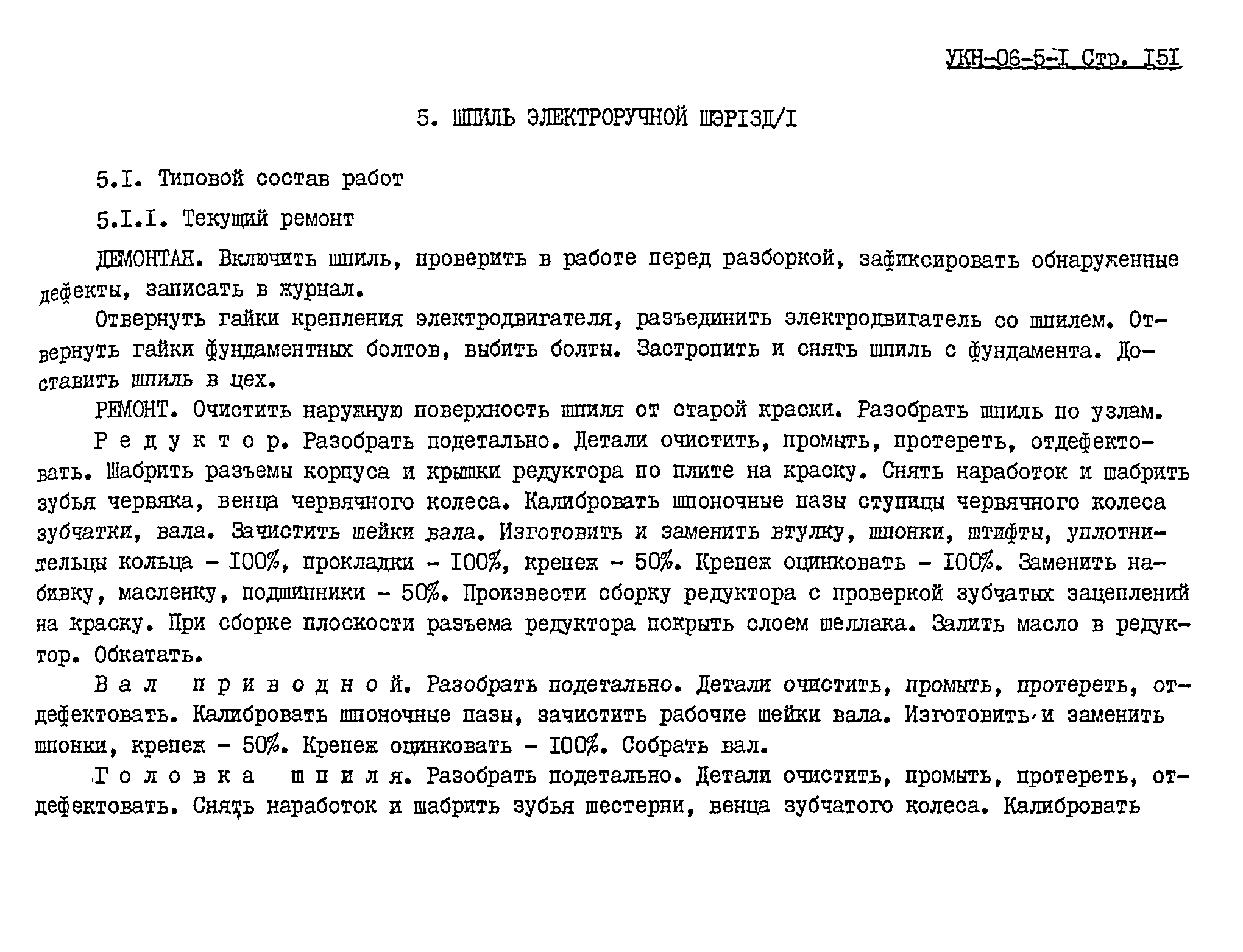 УКН-06-5-I Стр. I5I

5. ШПИЛЬ ЭЛЕКТРОРУЧНОЙ ШЭРI3Д/I

5.I. Типовой состав работ

5.I.I. Текущий ремонт

ДЕМОНТАЖ. Включить шпиль, проверить в работе перед разборкой, зафиксировать обнаруженные дефекты, записать в журнал.

Отвернуть гайки крепления электродвигателя, разъединить электродвигатель со шпилем. Отвернуть гайки фундаментных болтов, выбить болты. Застропить и снять шпиль с фундамента. Доставить шпиль в цех.

РЕМОНТ. Очистить наружную поверхность шпиля от старой краски. Разобрать шпиль по узлам.

Р е д у к т о р. Разобрать подетально. Детали очистить, промыть, протереть, отдефектовать. Шабрить разъемы корпуса и крышки редуктора по плите на краску. Снять наработок и шабрить зубья червяка, венца червячного колеса. Калибровать шпоночные пазы ступицы червячного колеса зубчатки, вала. Зачистить шейки вала. Изготовить и заменить втулку, шпонки, штифты, уплотнительцы кольца - I00%, прокладки - I00%, крепеж - 50%. Крепеж оцинковать - I00%. Заменить набивку, масленку, подшипники - 50%. Произвести сборку редуктора с проверкой зубчатых зацеплений на краску. При сборке плоскости разъема редуктора покрыть слоем шеллака. Залить масло в редуктор. Обкатать.

В а л п р и в о д н о й. Разобрать подетально. Детали очистить, промыть, протереть, отдефектовать. Калибровать шпоночные пазы, зачистить рабочие шейки вала. Изготовить и заменить шпонки, крепеж - 50%. Крепеж оцинковать - I00%. Собрать вал.

Г о л о в к а ш п и л я. Разобрать подетально. Детали очистить, промыть, протереть, отдефектовать. Снять наработок и шабрить зубья шестерни, венца зубчатого колеса. Калибровать